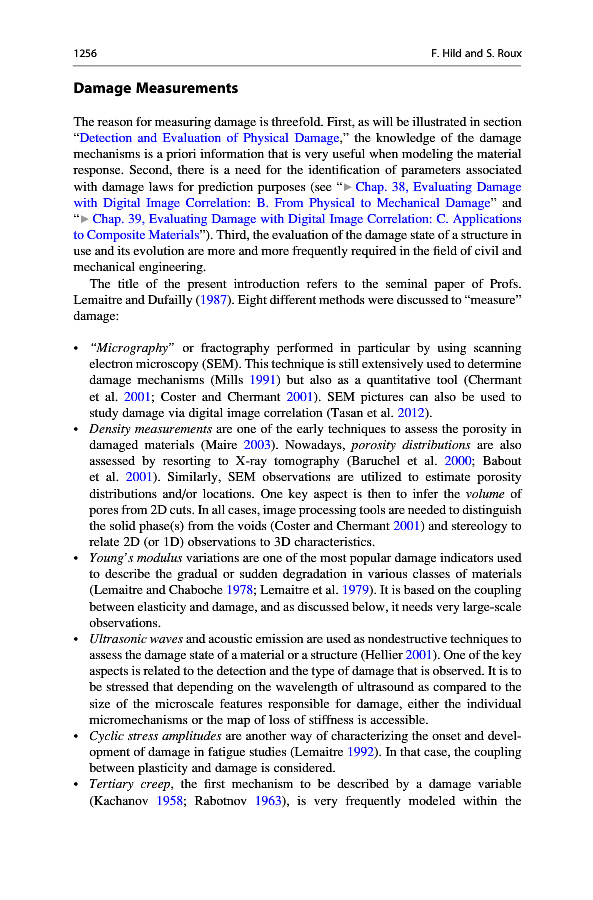 1256 F. Hild and S. Roux

Damage Measurements

The reason for measuring damage is threefold. First, as will be illustrated in section "Detection and Evaluation of Physical Damage," the knowledge of the damage mechanisms is a priori information that is very useful when modeling the material response. Second, there is a need for the identification of parameters associated with damage laws for prediction purposes (see "▶ Chap. 38, Evaluating Damage with Digital Image Correlation: B. From Physical to Mechanical Damage" and "▶ Chap. 39, Evaluating Damage with Digital Image Correlation: C. Applications to Composite Materials"). Third, the evaluation of the damage state of a structure in use and its evolution are more and more frequently required in the field of civil and mechanical engineering.

The title of the present introduction refers to the seminal paper of Profs. Lemaitre and Dufailly (1987). Eight different methods were discussed to "measure" damage:

• "Micrography" or fractography performed in particular by using scanning electron microscopy (SEM). This technique is still extensively used to determine damage mechanisms (Mills 1991) but also as a quantitative tool (Chermant et al. 2001; Coster and Chermant 2001). SEM pictures can also be used to study damage via digital image correlation (Tasan et al. 2012).
• Density measurements are one of the early techniques to assess the porosity in damaged materials (Maire 2003). Nowadays, porosity distributions are also assessed by resorting to X-ray tomography (Baruchel et al. 2000; Babout et al. 2001). Similarly, SEM observations are utilized to estimate porosity distributions and/or locations. One key aspect is then to infer the volume of pores from 2D cuts. In all cases, image processing tools are needed to distinguish the solid phase(s) from the voids (Coster and Chermant 2001) and stereology to relate 2D (or 1D) observations to 3D characteristics.
• Young's modulus variations are one of the most popular damage indicators used to describe the gradual or sudden degradation in various classes of materials (Lemaitre and Chaboche 1978; Lemaitre et al. 1979). It is based on the coupling between elasticity and damage, and as discussed below, it needs very large-scale observations.
• Ultrasonic waves and acoustic emission are used as nondestructive techniques to assess the damage state of a material or a structure (Hellier 2001). One of the key aspects is related to the detection and the type of damage that is observed. It is to be stressed that depending on the wavelength of ultrasound as compared to the size of the microscale features responsible for damage, either the individual micromechanisms or the map of loss of stiffness is accessible.
• Cyclic stress amplitudes are another way of characterizing the onset and development of damage in fatigue studies (Lemaitre 1992). In that case, the coupling between plasticity and damage is considered.
• Tertiary creep, the first mechanism to be described by a damage variable (Kachanov 1958; Rabotnov 1963), is very frequently modeled within the